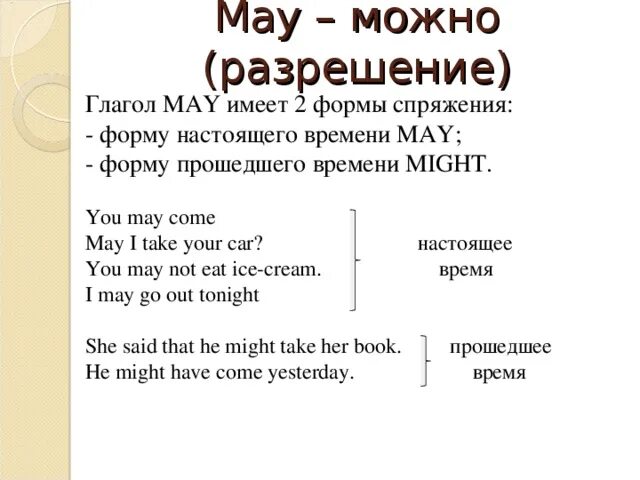 May – можно (разрешение)

Глагол MAY имеет 2 формы спряжения:
- форму настоящего времени MAY;
- форму прошедшего времени MIGHT.

You may come
May I take your car?
You may not eat ice-cream.
I may go out tonight

настоящее время

She said that he might take her book.
He might have come yesterday.

прошедшее время